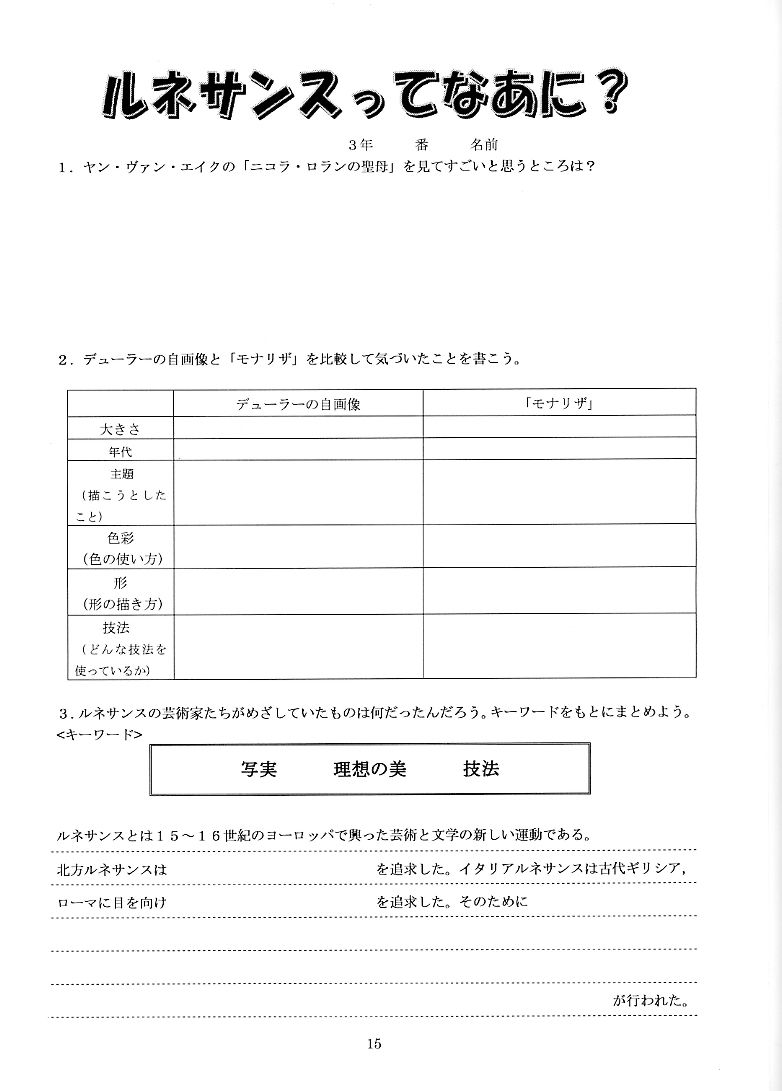 ルネサンスってなあに？

3年　　番　　名前

１．ヤン・ヴァン・エイクの「ニコラ・ロランの聖母」を見てすごいと思うところは？

２．デューラーの自画像と「モナリザ」を比較して気づいたことを書こう。

|  | デューラーの自画像 | 「モナリザ」 |
|---|---|---|
| 大きさ |  |  |
| 年代 |  |  |
| 主題（描こうとしたこと） |  |  |
| 色彩（色の使い方） |  |  |
| 形（形の描き方） |  |  |
| 技法（どんな技法を使っているか） |  |  |

３．ルネサンスの芸術家たちがめざしていたものは何だったんだろう。キーワードをもとにまとめよう。
<キーワード>

写実　　理想の美　　技法

ルネサンスとは１５～１６世紀のヨーロッパで興った芸術と文学の新しい運動である。

北方ルネサンスは　　を追求した。イタリアルネサンスは古代ギリシア，

ローマに目を向け　　を追求した。そのために

が行われた。

15